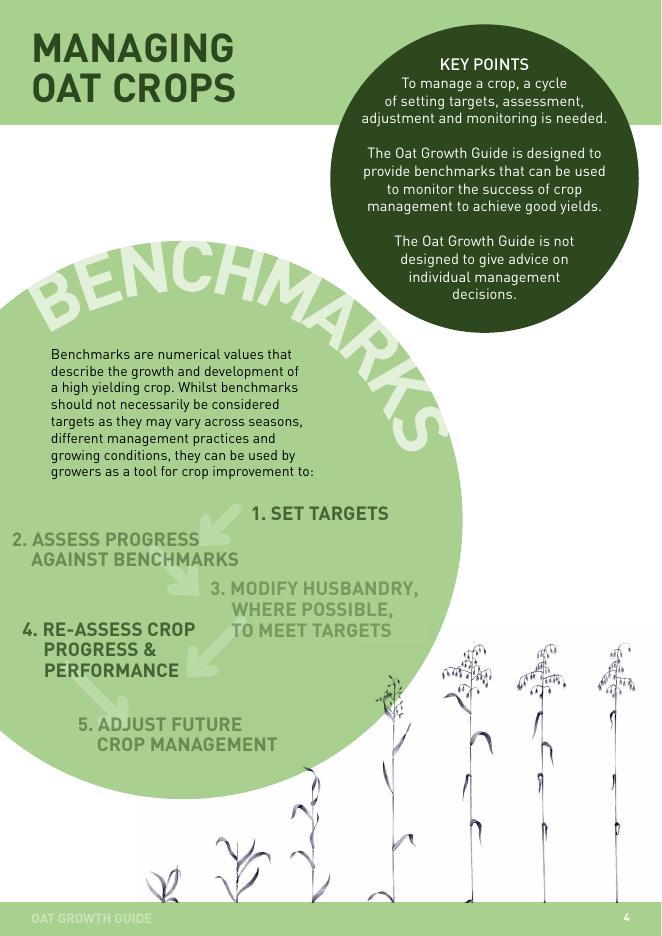 MANAGING OAT CROPS

KEY POINTS
To manage a crop, a cycle of setting targets, assessment, adjustment and monitoring is needed.

The Oat Growth Guide is designed to provide benchmarks that can be used to monitor the success of crop management to achieve good yields.

The Oat Growth Guide is not designed to give advice on individual management decisions.

BENCHMARKS

Benchmarks are numerical values that describe the growth and development of a high yielding crop. Whilst benchmarks should not necessarily be considered targets as they may vary across seasons, different management practices and growing conditions, they can be used by growers as a tool for crop improvement to:

1. SET TARGETS

2. ASSESS PROGRESS AGAINST BENCHMARKS

3. MODIFY HUSBANDRY, WHERE POSSIBLE, TO MEET TARGETS

4. RE-ASSESS CROP PROGRESS & PERFORMANCE

5. ADJUST FUTURE CROP MANAGEMENT

OAT GROWTH GUIDE 4